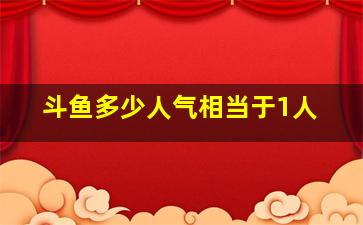 斗鱼多少人气相当于1人